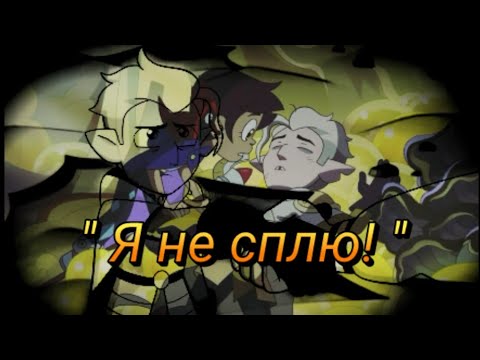 " Я не сплю! "